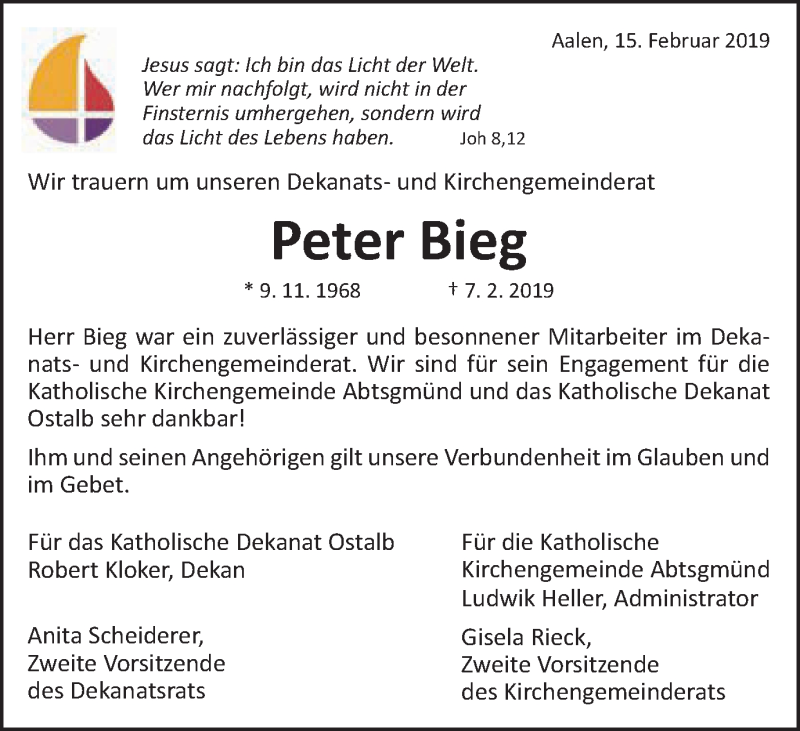 Aalen, 15. Februar 2019

Jesus sagt: Ich bin das Licht der Welt. Wer mir nachfolgt, wird nicht in der Finsternis umhergehen, sondern wird das Licht des Lebens haben. Joh 8,12

Wir trauern um unseren Dekanats- und Kirchengemeinderat

Peter Bieg

* 9. 11. 1968 † 7. 2. 2019

Herr Bieg war ein zuverlässiger und besonnener Mitarbeiter im Dekanats- und Kirchengemeinderat. Wir sind für sein Engagement für die Katholische Kirchengemeinde Abtsgmünd und das Katholische Dekanat Ostalb sehr dankbar!

Ihm und seinen Angehörigen gilt unsere Verbundenheit im Glauben und im Gebet.

Für das Katholische Dekanat Ostalb
Robert Kloker, Dekan

Anita Scheiderer,
Zweite Vorsitzende
des Dekanatsrats

Für die Katholische
Kirchengemeinde Abtsgmünd
Ludwik Heller, Administrator

Gisela Rieck,
Zweite Vorsitzende
des Kirchengemeinderats